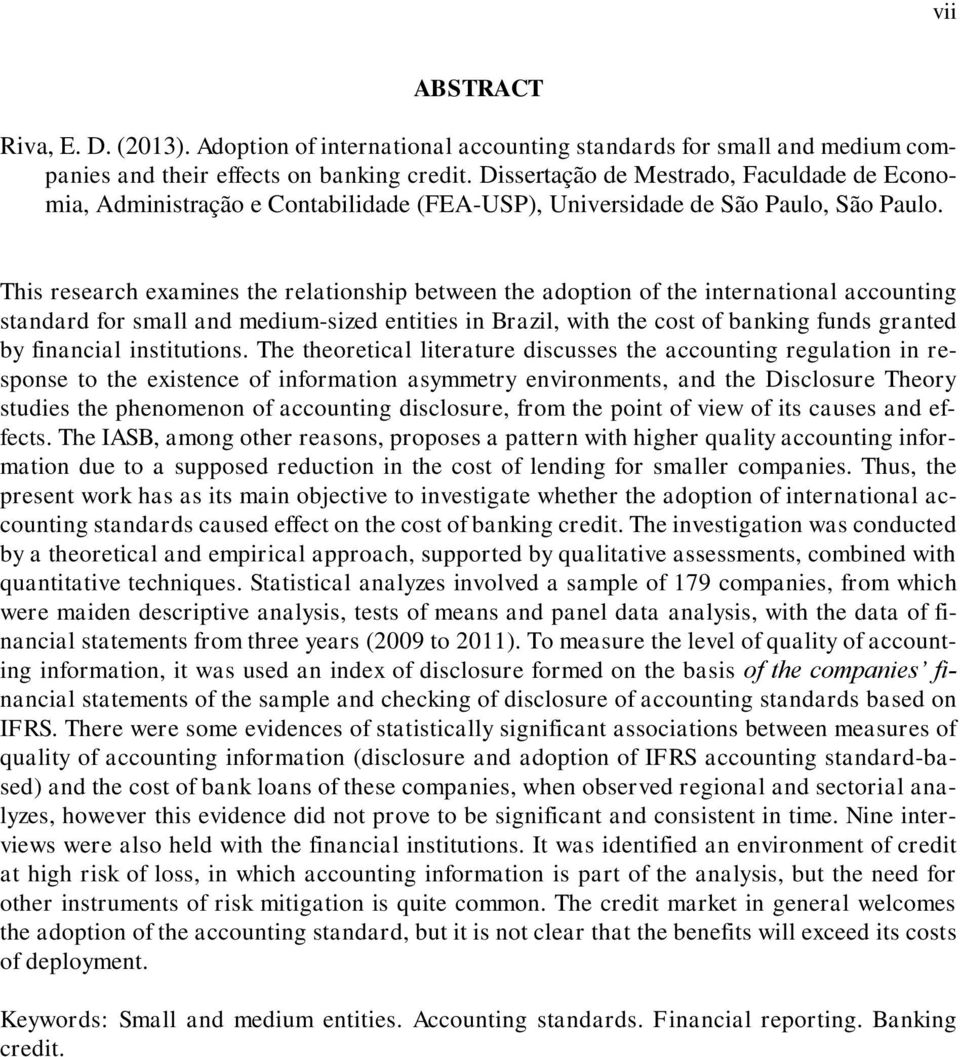 vii

ABSTRACT

Riva, E. D. (2013). Adoption of international accounting standards for small and medium companies and their effects on banking credit. Dissertação de Mestrado, Faculdade de Economia, Administração e Contabilidade (FEA-USP), Universidade de São Paulo, São Paulo.

This research examines the relationship between the adoption of the international accounting standard for small and medium-sized entities in Brazil, with the cost of banking funds granted by financial institutions. The theoretical literature discusses the accounting regulation in response to the existence of information asymmetry environments, and the Disclosure Theory studies the phenomenon of accounting disclosure, from the point of view of its causes and effects. The IASB, among other reasons, proposes a pattern with higher quality accounting information due to a supposed reduction in the cost of lending for smaller companies. Thus, the present work has as its main objective to investigate whether the adoption of international accounting standards caused effect on the cost of banking credit. The investigation was conducted by a theoretical and empirical approach, supported by qualitative assessments, combined with quantitative techniques. Statistical analyzes involved a sample of 179 companies, from which were maiden descriptive analysis, tests of means and panel data analysis, with the data of financial statements from three years (2009 to 2011). To measure the level of quality of accounting information, it was used an index of disclosure formed on the basis of the companies' financial statements of the sample and checking of disclosure of accounting standards based on IFRS. There were some evidences of statistically significant associations between measures of quality of accounting information (disclosure and adoption of IFRS accounting standard-based) and the cost of bank loans of these companies, when observed regional and sectorial analyzes, however this evidence did not prove to be significant and consistent in time. Nine interviews were also held with the financial institutions. It was identified an environment of credit at high risk of loss, in which accounting information is part of the analysis, but the need for other instruments of risk mitigation is quite common. The credit market in general welcomes the adoption of the accounting standard, but it is not clear that the benefits will exceed its costs of deployment.

Keywords: Small and medium entities. Accounting standards. Financial reporting. Banking credit.